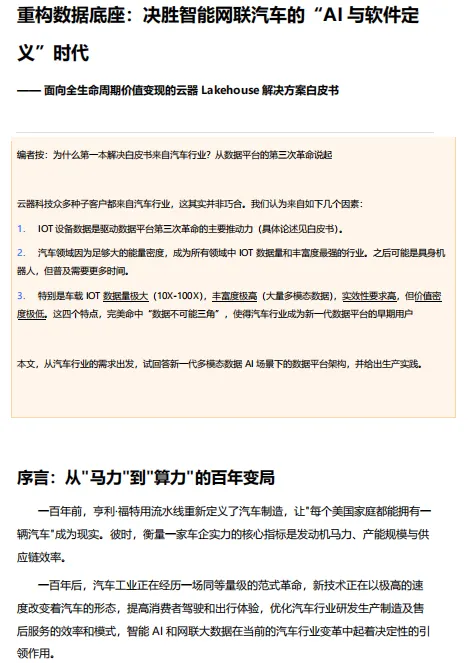 重构数据底座：决胜智能网联汽车的“AI 与软件定义”时代

—— 面向全生命周期价值变现的云器 Lakehouse 解决方案白皮书

编者按：为什么第一本解决白皮书来自汽车行业？从数据平台的第三次革命说起

云器科技众多种子客户都来自汽车行业，这其实并非巧合。我们认为来自如下几个因素：

1. IOT 设备数据是驱动数据平台第三次革命的主要推动力（具体论述见白皮书）。

2. 汽车领域因为足够大的能量密度，成为所有领域中 IOT 数据量和丰富度最强的行业。之后可能是具身机器人，但普及需要更多时间。

3. 特别是车载 IOT 数据量极大（10X-100X），丰富度极高（大量多模态数据），实效性要求高，但价值密度极低。这四个特点，完美命中“数据不可能三角”，使得汽车行业成为新一代数据平台的早期用户

本文，从汽车行业的需求出发，试回答新一代多模态数据 AI 场景下的数据平台架构，并给出生产实践。

序言：从"马力"到"算力"的百年变局

一百年前，亨利·福特用流水线重新定义了汽车制造，让"每个美国家庭都能拥有一辆汽车"成为现实。彼时，衡量一家车企实力的核心指标是发动机马力、产能规模与供应链效率。

一百年后，汽车工业正在经历一场同等量级的范式革命，新技术正在以极高的速度改变着汽车的形态，提高消费者驾驶和出行体验，优化汽车行业研发生产制造及售后服务的效率和模式，智能 AI 和网联大数据在当前的汽车行业变革中起着决定性的引领作用。